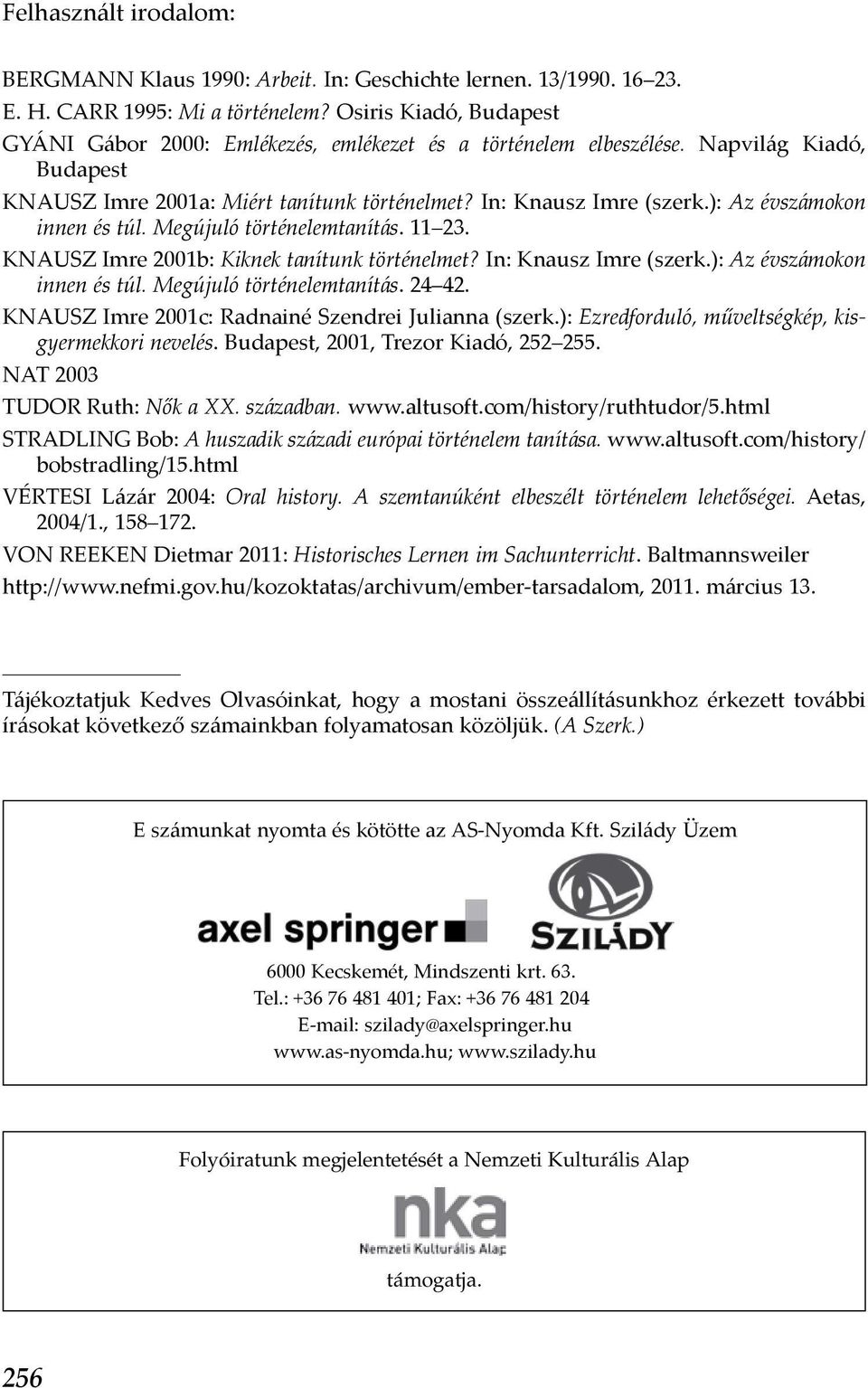 Felhasznált irodalom:

BERGMANN Klaus 1990: Arbeit. In: Geschichte lernen. 13/1990. 16–23.

E. H. CARR 1995: Mi a történelem? Osiris Kiadó, Budapest

GYÁNI Gábor 2000: Emlékezés, emlékezet és a történelem elbeszélése. Napvilág Kiadó, Budapest

KNAUSZ Imre 2001a: Miért tanítunk történelmet? In: Knausz Imre (szerk.): Az évszámokon innen és túl. Megújuló történelemtanítás. 11–23.

KNAUSZ Imre 2001b: Kiknek tanítunk történelmet? In: Knausz Imre (szerk.): Az évszámokon innen és túl. Megújuló történelemtanítás. 24–42.

KNAUSZ Imre 2001c: Radnainé Szendrei Julianna (szerk.): Ezredforduló, műveltségkép, kisgyermekkori nevelés. Budapest, 2001, Trezor Kiadó, 252–255.

NAT 2003

TUDOR Ruth: Nők a XX. században. www.altusoft.com/history/ruthtudor/5.html

STRADLING Bob: A huszadik századi európai történelem tanítása. www.altusoft.com/history/bobstradling/15.html

VÉRTESI Lázár 2004: Oral history. A szemtanúként elbeszélt történelem lehetőségei. Aetas, 2004/1., 158–172.

VON REEKEN Dietmar 2011: Historisches Lernen im Sachunterricht. Baltmannsweiler

http://www.nefmi.gov.hu/kozoktatas/archivum/ember-tarsadalom, 2011. március 13.

Tájékoztatjuk Kedves Olvasóinkat, hogy a mostani összeállításunkhoz érkezett további írásokat következő számainkban folyamatosan közöljük. (A Szerk.)

E számunkat nyomta és kötötte az AS-Nyomda Kft. Szilády Üzem

axel springer

SZILÁDY

6000 Kecskemét, Mindszenti krt. 63.
Tel.: +36 76 481 401; Fax: +36 76 481 204
E-mail: szilady@axelspringer.hu
www.as-nyomda.hu; www.szilady.hu

Folyóiratunk megjelentetését a Nemzeti Kulturális Alap

nka
Nemzeti Kulturális Alap

támogatja.

256